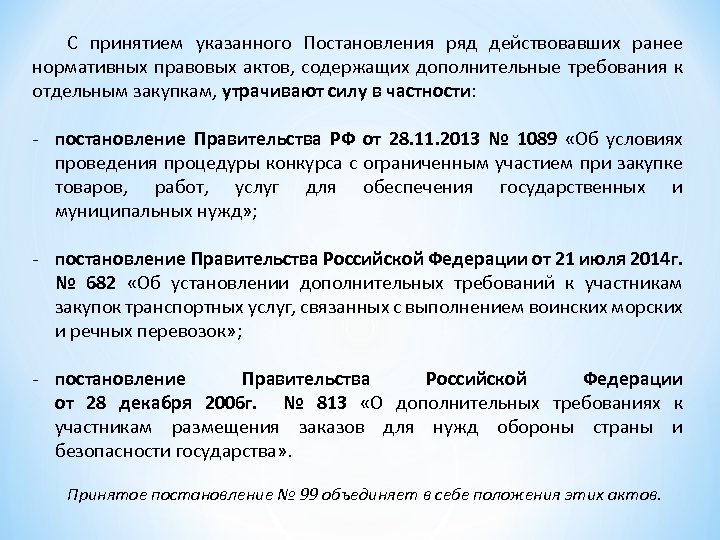 С принятием указанного Постановления ряд действовавших ранее нормативных правовых актов, содержащих дополнительные требования к отдельным закупкам, утрачивают силу в частности:

- постановление Правительства РФ от 28.11.2013 № 1089 «Об условиях проведения процедуры конкурса с ограниченным участием при закупке товаров, работ, услуг для обеспечения государственных и муниципальных нужд»;

- постановление Правительства Российской Федерации от 21 июля 2014г. № 682 «Об установлении дополнительных требований к участникам закупок транспортных услуг, связанных с выполнением воинских морских и речных перевозок»;

- постановление Правительства Российской Федерации от 28 декабря 2006г. № 813 «О дополнительных требованиях к участникам размещения заказов для нужд обороны страны и безопасности государства».

Принятое постановление № 99 объединяет в себе положения этих актов.